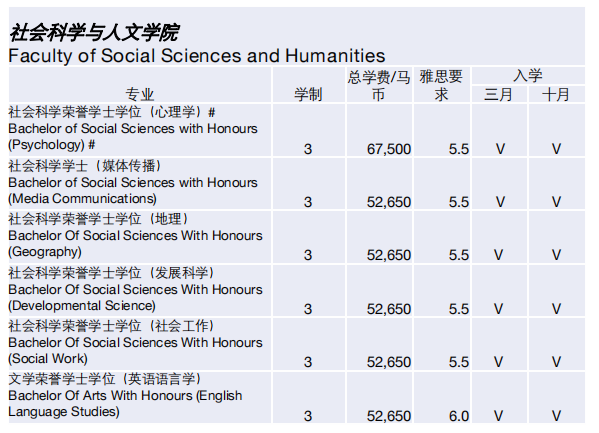 社会科学与人文学院
Faculty of Social Sciences and Humanities

| 专业 | 学制 | 总学费/马币 | 雅思要求 | 入学 三月 | 入学 十月 |
|---|---|---|---|---|---|
| 社会科学荣誉学士学位（心理学）# Bachelor of Social Sciences with Honours (Psychology) # | 3 | 67,500 | 5.5 | V | V |
| 社会科学学士（媒体传播） Bachelor of Social Sciences with Honours (Media Communications) | 3 | 52,650 | 5.5 | V | V |
| 社会科学荣誉学士学位（地理） Bachelor Of Social Sciences With Honours (Geography) | 3 | 52,650 | 5.5 | V | V |
| 社会科学荣誉学士学位（发展科学） Bachelor Of Social Sciences With Honours (Developmental Science) | 3 | 52,650 | 5.5 | V | V |
| 社会科学荣誉学士学位（社会工作） Bachelor Of Social Sciences With Honours (Social Work) | 3 | 52,650 | 5.5 | V | V |
| 文学荣誉学士学位（英语语言学） Bachelor Of Arts With Honours (English Language Studies) | 3 | 52,650 | 6.0 | V | V |